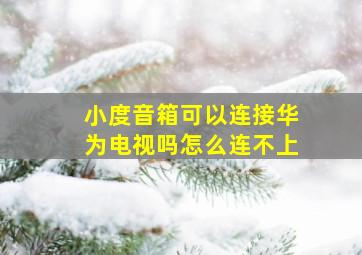 小度音箱可以连接华为电视吗怎么连不上